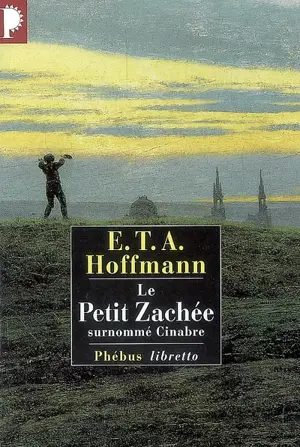 P

E. T. A.
Hoffmann

Le
Petit Zachée
surnommé Cinabre

Phébus libretto